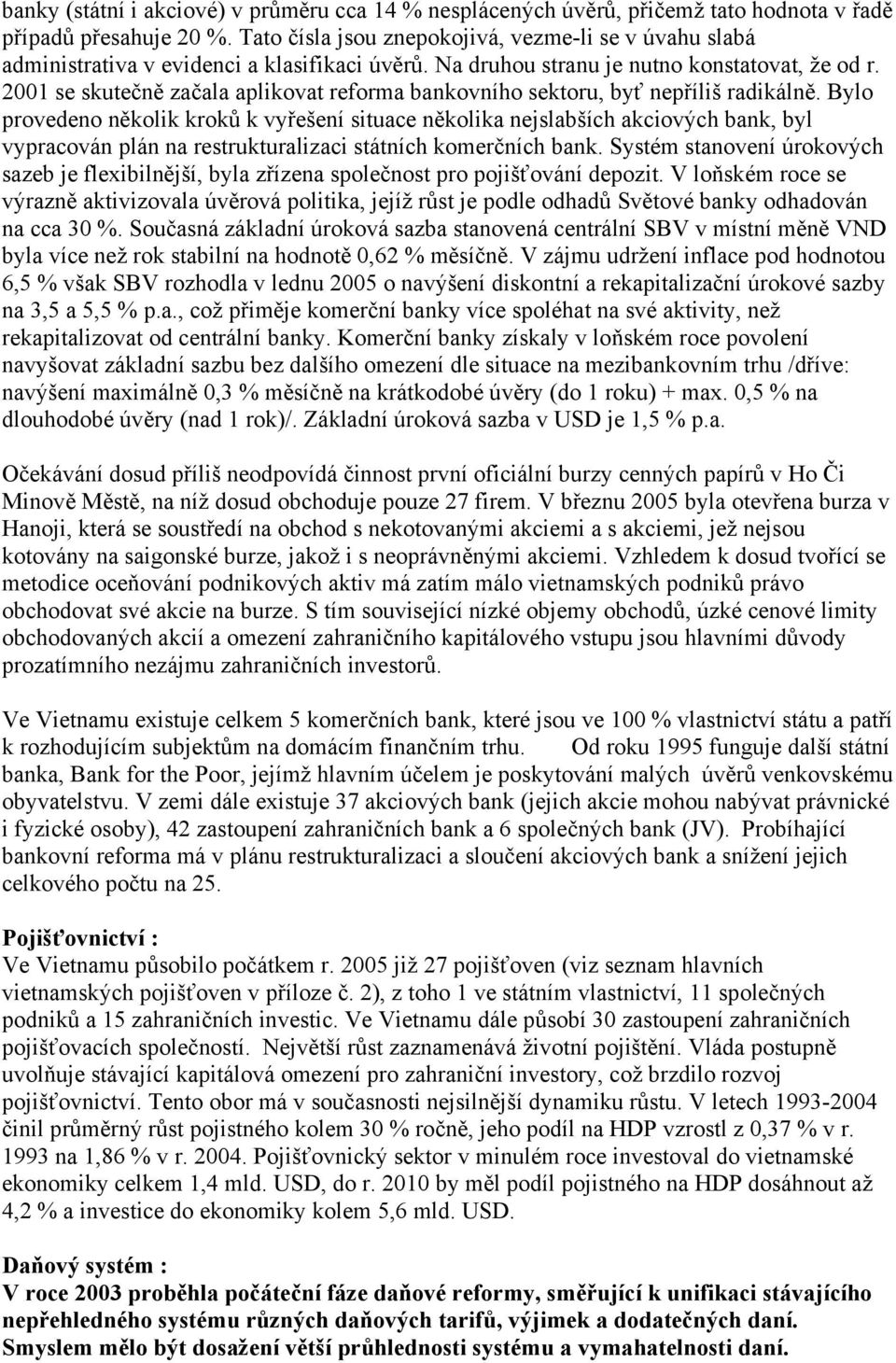 banky (státní i akciové) v průměru cca 14 % nesplácených úvěrů, přičemž tato hodnota v řadě případů přesahuje 20 %. Tato čísla jsou znepokojivá, vezme-li se v úvahu slabá administrativa v evidenci a klasifikaci úvěrů. Na druhou stranu je nutno konstatovat, že od r. 2001 se skutečně začala aplikovat reforma bankovního sektoru, byť nepříliš radikálně. Bylo provedeno několik kroků k vyřešení situace několika nejslabších akciových bank, byl vypracován plán na restrukturalizaci státních komerčních bank. Systém stanovení úrokových sazeb je flexibilnější, byla zřízena společnost pro pojišťování depozit. V loňském roce se výrazně aktivizovala úvěrová politika, jejíž růst je podle odhadů Světové banky odhadován na cca 30 %. Současná základní úroková sazba stanovená centrální SBV v místní měně VND byla více než rok stabilní na hodnotě 0,62 % měsíčně. V zájmu udržení inflace pod hodnotou 6,5 % však SBV rozhodla v lednu 2005 o navýšení diskontní a rekapitalizační úrokové sazby na 3,5 a 5,5 % p.a., což přiměje komerční banky více spoléhat na své aktivity, než rekapitalizovat od centrální banky. Komerční banky získaly v loňském roce povolení navyšovat základní sazbu bez dalšího omezení dle situace na mezibankovním trhu /dříve: navýšení maximálně 0,3 % měsíčně na krátkodobé úvěry (do 1 roku) + max. 0,5 % na dlouhodobé úvěry (nad 1 rok)/. Základní úroková sazba v USD je 1,5 % p.a.

Očekávání dosud příliš neodpovídá činnost první oficiální burzy cenných papírů v Ho Či Minově Městě, na níž dosud obchoduje pouze 27 firem. V březnu 2005 byla otevřena burza v Hanoji, která se soustředí na obchod s nekotovanými akciemi a s akciemi, jež nejsou kotovány na saigonské burze, jakož i s neoprávněnými akciemi. Vzhledem k dosud tvořící se metodice oceňování podnikových aktiv má zatím málo vietnamských podniků právo obchodovat své akcie na burze. S tím související nízké objemy obchodů, úzké cenové limity obchodovaných akcií a omezení zahraničního kapitálového vstupu jsou hlavními důvody prozatímního nezájmu zahraničních investorů.

Ve Vietnamu existuje celkem 5 komerčních bank, které jsou ve 100 % vlastnictví státu a patří k rozhodujícím subjektům na domácím finančním trhu. Od roku 1995 funguje další státní banka, Bank for the Poor, jejímž hlavním účelem je poskytování malých úvěrů venkovskému obyvatelstvu. V zemi dále existuje 37 akciových bank (jejich akcie mohou nabývat právnické i fyzické osoby), 42 zastoupení zahraničních bank a 6 společných bank (JV). Probíhající bankovní reforma má v plánu restrukturalizaci a sloučení akciových bank a snížení jejich celkového počtu na 25.

Pojišťovnictví :
Ve Vietnamu působilo počátkem r. 2005 již 27 pojišťoven (viz seznam hlavních vietnamských pojišťoven v příloze č. 2), z toho 1 ve státním vlastnictví, 11 společných podniků a 15 zahraničních investic. Ve Vietnamu dále působí 30 zastoupení zahraničních pojišťovacích společností. Největší růst zaznamenává životní pojištění. Vláda postupně uvolňuje stávající kapitálová omezení pro zahraniční investory, což brzdilo rozvoj pojišťovnictví. Tento obor má v současnosti nejsilnější dynamiku růstu. V letech 1993-2004 činil průměrný růst pojistného kolem 30 % ročně, jeho podíl na HDP vzrostl z 0,37 % v r. 1993 na 1,86 % v r. 2004. Pojišťovnický sektor v minulém roce investoval do vietnamské ekonomiky celkem 1,4 mld. USD, do r. 2010 by měl podíl pojistného na HDP dosáhnout až 4,2 % a investice do ekonomiky kolem 5,6 mld. USD.

Daňový systém :
V roce 2003 proběhla počáteční fáze daňové reformy, směřující k unifikaci stávajícího nepřehledného systému různých daňových tarifů, výjimek a dodatečných daní. Smyslem mělo být dosažení větší průhlednosti systému a vymahatelnosti daní.